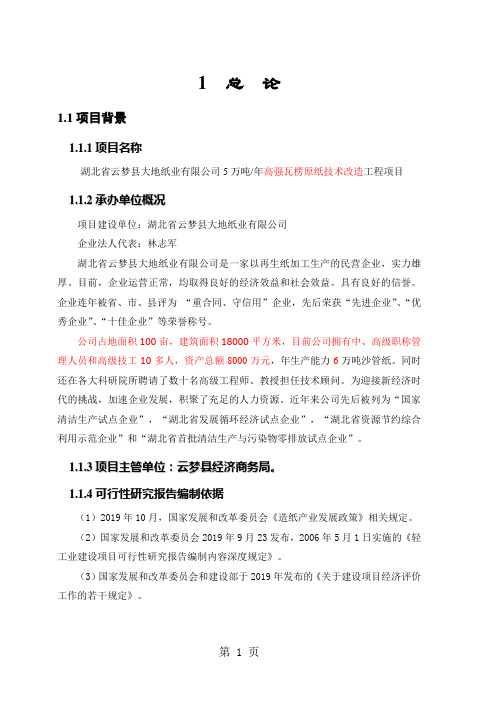 1 总 论

1.1 项目背景

1.1.1 项目名称

湖北省云梦县大地纸业有限公司 5 万吨/年高强瓦楞原纸技术改造工程项目

1.1.2 承办单位概况

项目建设单位：湖北省云梦县大地纸业有限公司

企业法人代表：林志军

湖北省云梦县大地纸业有限公司是一家以再生纸加工生产的民营企业，实力雄厚。目前，企业运营正常，均取得良好的经济效益和社会效益。具有良好的信誉。企业连年被省、市、县评为 “重合同、守信用”企业，先后荣获“先进企业”、“优秀企业”、“十佳企业”等荣誉称号。

公司占地面积 100 亩，建筑面积 18000 平方米，目前公司拥有中、高级职称管理人员和高级技工 10 多人，资产总额 8000 万元，年生产能力 6 万吨沙管纸。同时还在各大科研院所聘请了数十名高级工程师、教授担任技术顾问。为迎接新经济时代的挑战，加速企业发展，积聚了充足的人力资源。近年来公司先后被列为“国家清洁生产试点企业”，“湖北省发展循环经济试点企业”，“湖北省资源节约综合利用示范企业”和“湖北省首批清洁生产与污染物零排放试点企业”。

1.1.3 项目主管单位：云梦县经济商务局。

1.1.4 可行性研究报告编制依据

（1）2019 年 10 月，国家发展和改革委员会《造纸产业发展政策》相关规定。

（2）国家发展和改革委员会 2019 年 9 月 23 发布，2006 年 5 月 1 日实施的《轻工业建设项目可行性研究报告编制内容深度规定》。

（3）国家发展和改革委员会和建设部于 2019 年发布的《关于建设项目经济评价工作的若干规定》。

第 1 页